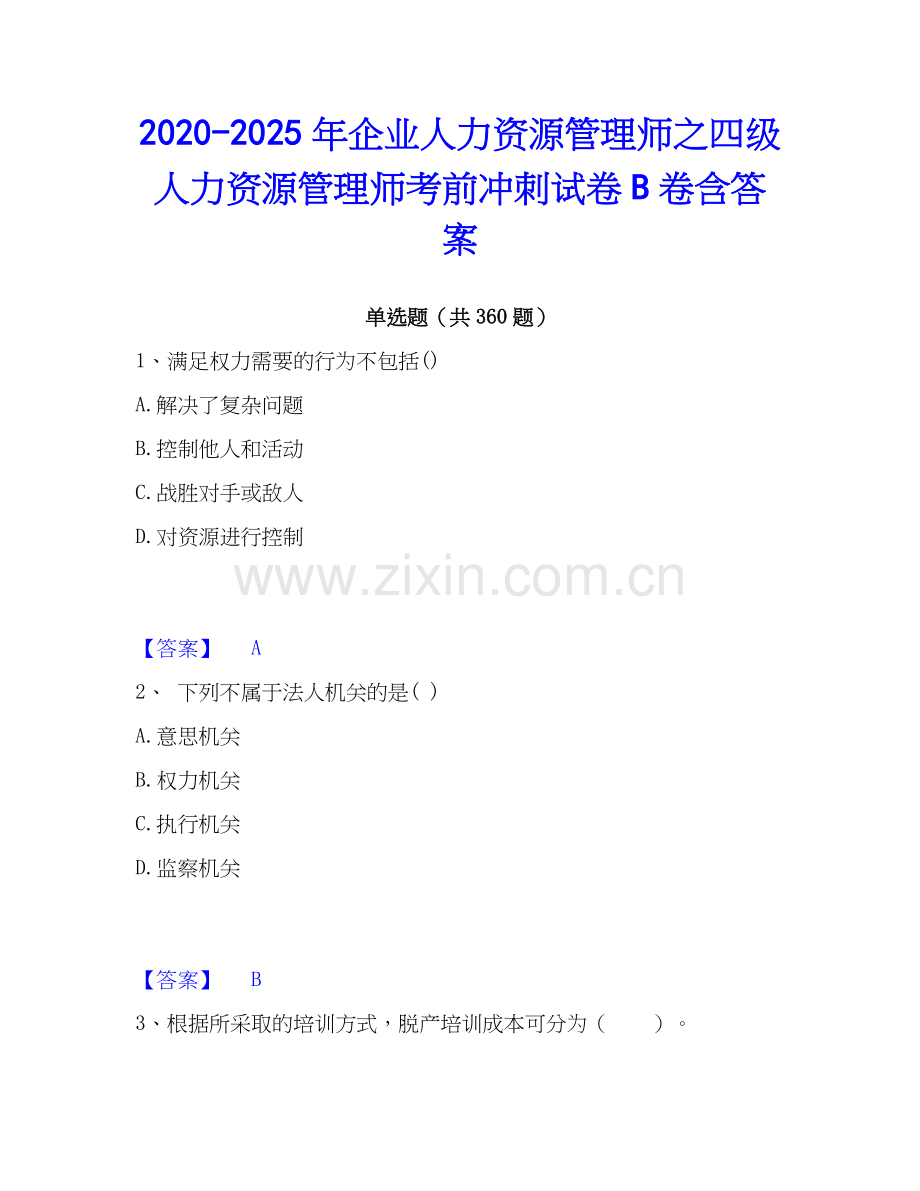 2020-2025年企业人力资源管理师之四级人力资源管理师考前冲刺试卷B卷含答案

单选题（共360题）

1、满足权力需要的行为不包括()

A.解决了复杂问题

B.控制他人和活动

C.战胜对手或敌人

D.对资源进行控制

【答案】 A

2、下列不属于法人机关的是( )

A.意思机关

B.权力机关

C.执行机关

D.监察机关

【答案】 B

3、根据所采取的培训方式，脱产培训成本可分为（ ）。

www.zixin.com.cn